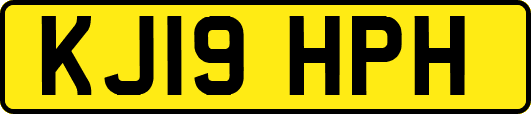 KJ19 HPH